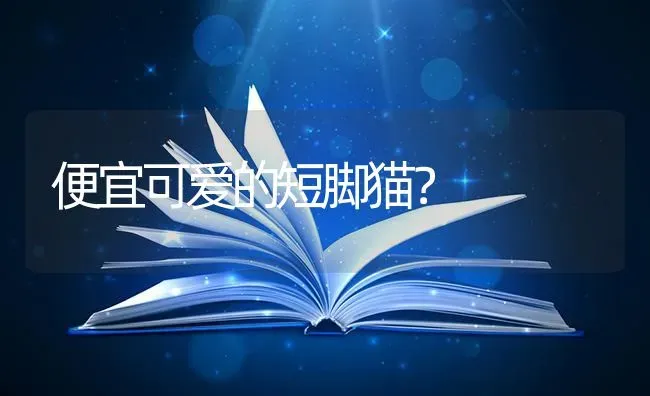 便宜可爱的短脚猫?